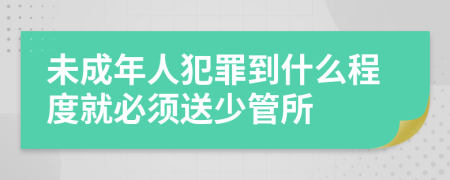 未成年人犯罪到什么程度就必须送少管所